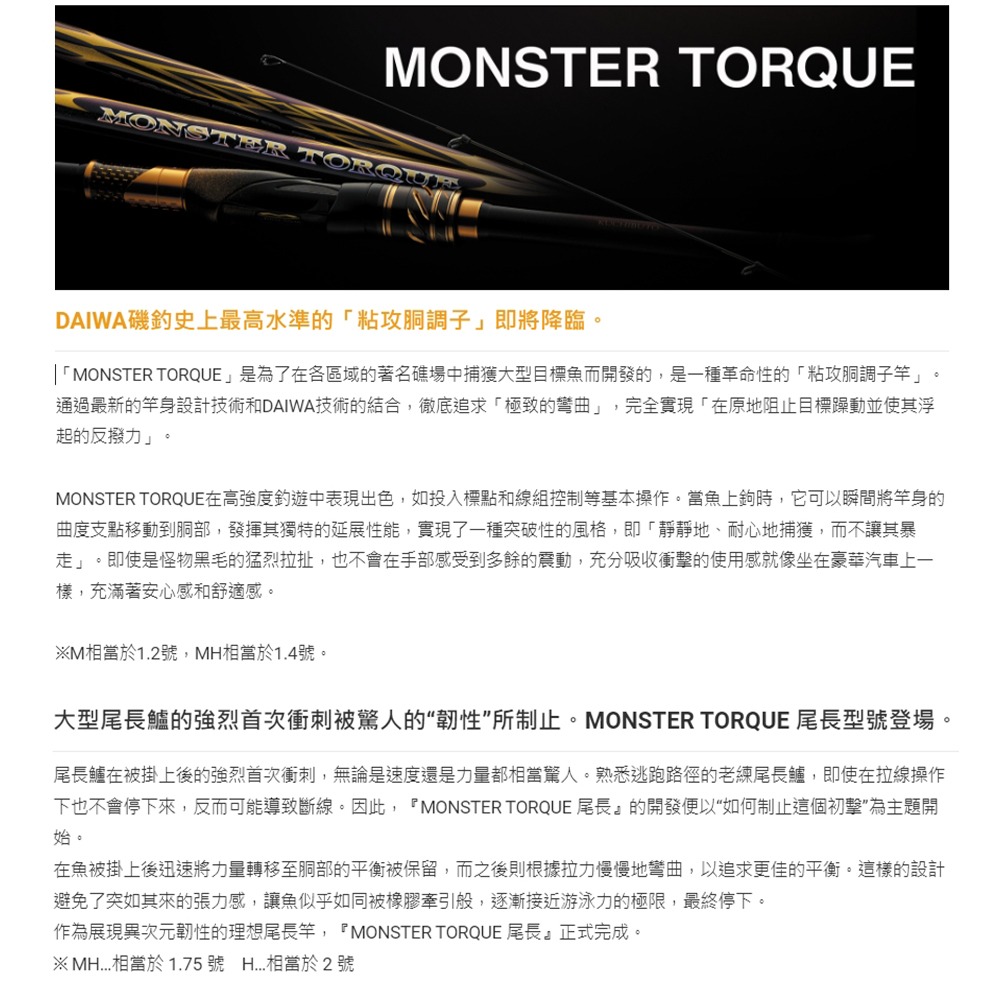 MONSTER TORQUE

MONSTER TORQUE

DAIWA磯釣史上最高水準的「粘攻胴調子」即將降臨。

「MONSTER TORQUE」是為了在各區域的著名礁場中捕獲大型目標魚而開發的，是一種革命性的「粘攻胴調子竿」。通過最新的竿身設計技術和DAIWA技術的結合，徹底追求「極致的彎曲」，完全實現「在原地阻止目標躁動並使其浮起的反撥力」。

MONSTER TORQUE在高強度釣遊中表現出色，如投入標點和線組控制等基本操作。當魚上鉤時，它可以瞬間將竿身的曲度支點移動到胴部，發揮其獨特的延展性能，實現了一種突破性的風格，即「靜靜地、耐心地捕獲，而不讓其暴走」。即使是怪物黑毛的猛烈拉扯，也不會在手部感受到多餘的震動，充分吸收衝擊的使用感就像坐在豪華汽車上一樣，充滿著安心感和舒適感。

※M相當於1.2號，MH相當於1.4號。

大型尾長鱸的強烈首次衝刺被驚人的“韌性”所制止。MONSTER TORQUE 尾長型號登場。

尾長鱸在被掛上後的強烈首次衝刺，無論是速度還是力量都相當驚人。熟悉逃跑路徑的老練尾長鱸，即使在拉線操作下也不會停下來，反而可能導致斷線。因此，『MONSTER TORQUE 尾長』的開發便以“如何制止這個初擊”為主題開始。
在魚被掛上後迅速將力量轉移至胴部的平衡被保留，而之後則根據拉力慢慢地彎曲，以追求更佳的平衡。這樣的設計避免了突如其來的張力感，讓魚似乎如同被橡膠牽引般，逐漸接近游泳力的極限，最終停下。
作為展現異次元韌性的理想尾長竿，『MONSTER TORQUE 尾長』正式完成。
※ MH...相當於 1.75 號　H...相當於 2 號